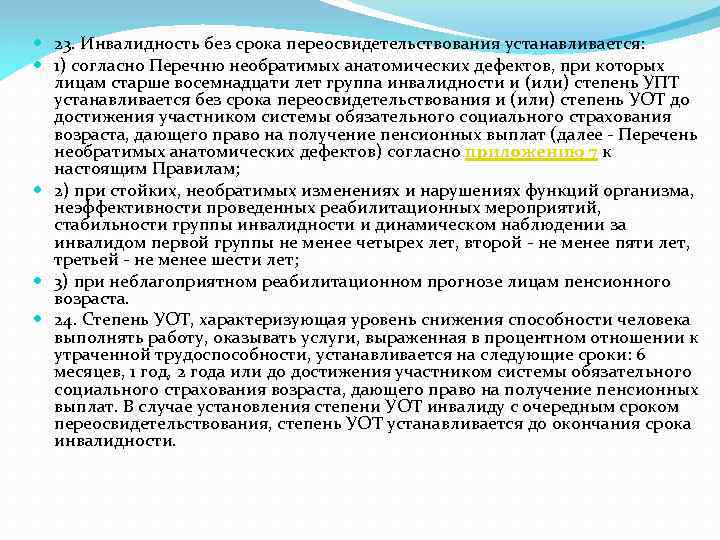 23. Инвалидность без срока переосвидетельствования устанавливается:

1) согласно Перечню необратимых анатомических дефектов, при которых лицам старше восемнадцати лет группа инвалидности и (или) степень УПТ устанавливается без срока переосвидетельствования и (или) степень УОТ до достижения участником системы обязательного социального страхования возраста, дающего право на получение пенсионных выплат (далее - Перечень необратимых анатомических дефектов) согласно приложению 7 к настоящим Правилам;

2) при стойких, необратимых изменениях и нарушениях функций организма, неэффективности проведенных реабилитационных мероприятий, стабильности группы инвалидности и динамическом наблюдении за инвалидом первой группы не менее четырех лет, второй - не менее пяти лет, третьей - не менее шести лет;

3) при неблагоприятном реабилитационном прогнозе лицам пенсионного возраста.

24. Степень УОТ, характеризующая уровень снижения способности человека выполнять работу, оказывать услуги, выраженная в процентном отношении к утраченной трудоспособности, устанавливается на следующие сроки: 6 месяцев, 1 год, 2 года или до достижения участником системы обязательного социального страхования возраста, дающего право на получение пенсионных выплат. В случае установления степени УОТ инвалиду с очередным сроком переосвидетельствования, степень УОТ устанавливается до окончания срока инвалидности.